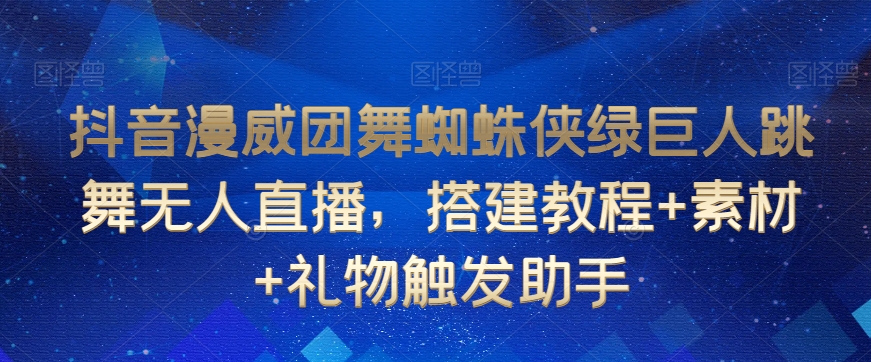 图怪兽 图怪兽 图怪兽

抖音漫威团舞蜘蛛侠绿巨人跳舞无人直播，搭建教程+素材+礼物触发助手